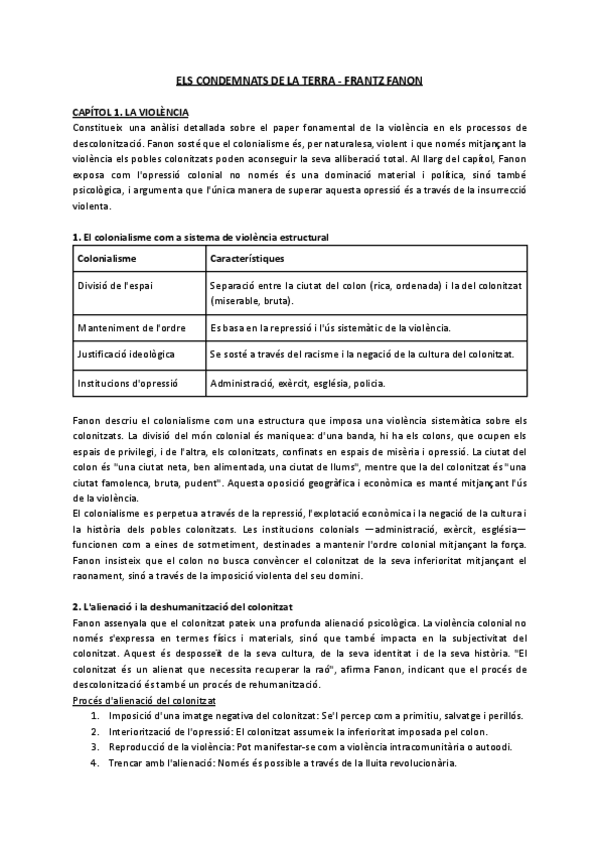 ELS CONDEMNATS DE LA TERRA - FRANTZ FANON

CAPÍTOL 1. LA VIOLÈNCIA
Constitueix una anàlisi detallada sobre el paper fonamental de la violència en els processos de descolonització. Fanon sosté que el colonialisme és, per naturalesa, violent i que només mitjançant la violència els pobles colonitzats poden aconseguir la seva alliberació total. Al llarg del capítol, Fanon exposa com l'opressió colonial no només és una dominació material i política, sinó també psicològica, i argumenta que l'única manera de superar aquesta opressió és a través de la insurrecció violenta.

1. El colonialisme com a sistema de violència estructural

| Colonialisme | Característiques |
|---|---|
| Divisió de l'espai | Separació entre la ciutat del colon (rica, ordenada) i la del colonitzat (miserable, bruta). |
| Manteniment de l'ordre | Es basa en la repressió i l'ús sistemàtic de la violència. |
| Justificació ideològica | Se sosté a través del racisme i la negació de la cultura del colonitzat. |
| Institucions d'opressió | Administració, exèrcit, església, policia. |

Fanon descriu el colonialisme com una estructura que imposa una violència sistemàtica sobre els colonitzats. La divisió del món colonial és maniquea: d'una banda, hi ha els colons, que ocupen els espais de privilegi, i de l'altra, els colonitzats, confinats en espais de misèria i opressió. La ciutat del colon és "una ciutat neta, ben alimentada, una ciutat de llums", mentre que la del colonitzat és "una ciutat famolenca, bruta, pudent". Aquesta oposició geogràfica i econòmica es manté mitjançant l'ús de la violència.
El colonialisme es perpetua a través de la repressió, l'explotació econòmica i la negació de la cultura i la història dels pobles colonitzats. Les institucions colonials —administració, exèrcit, església— funcionen com a eines de sotmetiment, destinades a mantenir l'ordre colonial mitjançant la força. Fanon insisteix que el colon no busca convèncer el colonitzat de la seva inferioritat mitjançant el raonament, sinó a través de la imposició violenta del seu domini.

2. L'alienació i la deshumanització del colonitzat
Fanon assenyala que el colonitzat pateix una profunda alienació psicològica. La violència colonial no només s'expressa en termes físics i materials, sinó que també impacta en la subjectivitat del colonitzat. Aquest és desposseït de la seva cultura, de la seva identitat i de la seva història. "El colonitzat és un alienat que necessita recuperar la raó", afirma Fanon, indicant que el procés de descolonització és també un procés de rehumanització.
Procés d'alienació del colonitzat
1. Imposició d'una imatge negativa del colonitzat: Se'l percep com a primitiu, salvatge i perillós.
2. Interiorització de l'opressió: El colonitzat assumeix la inferioritat imposada pel colon.
3. Reproducció de la violència: Pot manifestar-se com a violència intracomunitària o autoodi.
4. Trencar amb l'alienació: Només és possible a través de la lluita revolucionària.